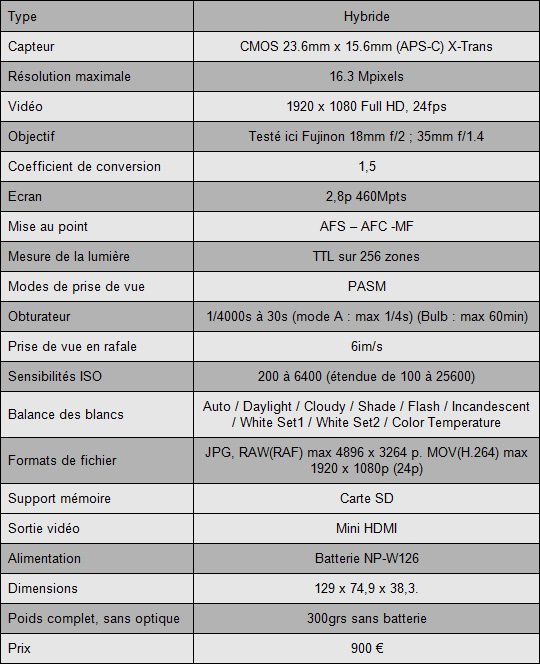 | Type | Hybride |
|---|---|
| Capteur | CMOS 23.6mm x 15.6mm (APS-C) X-Trans |
| Résolution maximale | 16.3 Mpixels |
| Vidéo | 1920 x 1080 Full HD, 24fps |
| Objectif | Testé ici Fujinon 18mm f/2 ; 35mm f/1.4 |
| Coefficient de conversion | 1,5 |
| Ecran | 2,8p 460Mpts |
| Mise au point | AFS – AFC -MF |
| Mesure de la lumière | TTL sur 256 zones |
| Modes de prise de vue | PASM |
| Obturateur | 1/4000s à 30s (mode A : max 1/4s) (Bulb : max 60min) |
| Prise de vue en rafale | 6im/s |
| Sensibilités ISO | 200 à 6400 (étendue de 100 à 25600) |
| Balance des blancs | Auto / Daylight / Cloudy / Shade / Flash / Incandescent / White Set1 / White Set2 / Color Temperature |
| Formats de fichier | JPG, RAW(RAF) max 4896 x 3264 p. MOV(H.264) max 1920 x 1080p (24p) |
| Support mémoire | Carte SD |
| Sortie vidéo | Mini HDMI |
| Alimentation | Batterie NP-W126 |
| Dimensions | 129 x 74,9 x 38,3. |
| Poids complet, sans optique | 300grs sans batterie |
| Prix | 900 € |